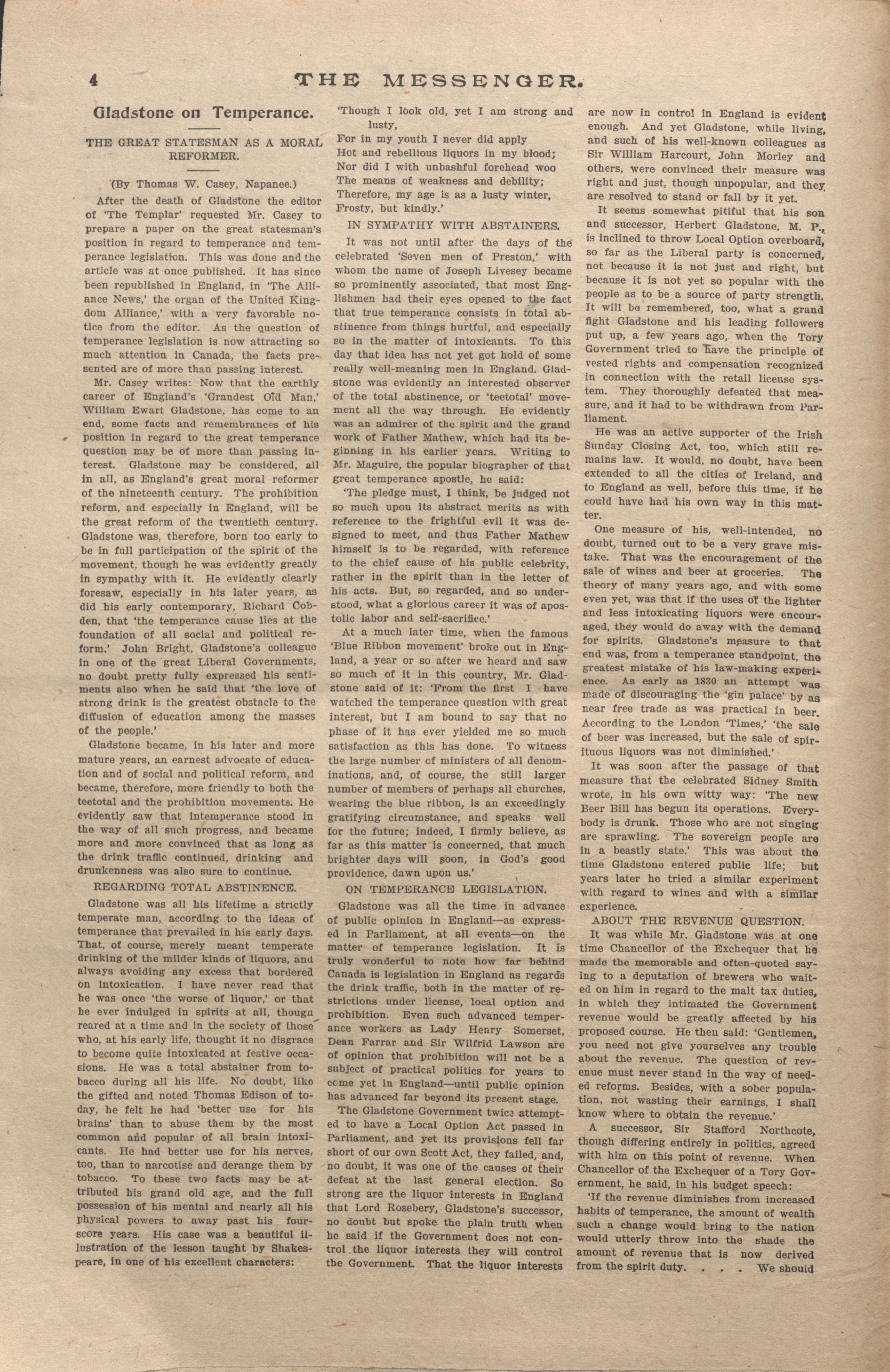 4 THE MESSENGER.

Gladstone on Temperance.

THE GREAT STATESMAN AS A MORAL REFORMER.

(By Thomas W. Casey, Napanee.)

After the death of Gladstone the editor of 'The Templar' requested Mr. Casey to prepare a paper on the great statesman's position in regard to temperance and temperance legislation. This was done and the article was at once published. It has since been republished in England, in 'The Alliance News,' the organ of the United Kingdom Alliance,' with a very favorable notice from the editor. As the question of temperance legislation is now attracting so much attention in Canada, the facts presented are of more than passing interest.

Mr. Casey writes: Now that the earthly career of England's 'Grandest Old Man,' William Ewart Gladstone, has come to an end, some facts and remembrances of his position in regard to the great temperance question may be of more than passing interest. Gladstone may be considered, all in all, as England's great moral reformer of the nineteenth century. The prohibition reform, and especially in England, will be the great reform of the twentieth century. Gladstone was, therefore, born too early to be in full participation of the spirit of the movement, though he was evidently greatly in sympathy with it. He evidently clearly foresaw, especially in his later years, as did his early contemporary, Richard Cobden, that 'the temperance cause lies at the foundation of all social and political reform.' John Bright, Gladstone's colleague in one of the great Liberal Governments, no doubt pretty fully expressed his sentiments also when he said that 'the love of strong drink is the greatest obstacle to the diffusion of education among the masses of the people.'

Gladstone became, in his later and more mature years, an earnest advocate of education and of social and political reform, and became, therefore, more friendly to both the teetotal and the prohibition movements. He evidently saw that intemperance stood in the way of all such progress, and became more and more convinced that as long as the drink traffic continued, drinking and drunkenness was also sure to continue.

REGARDING TOTAL ABSTINENCE.

Gladstone was all his lifetime a strictly temperate man, according to the ideas of temperance that prevailed in his early days. That, of course, merely meant temperate drinking of the milder kinds of liquors, and always avoiding any excess that bordered on intoxication. I have never read that he was once 'the worse of liquor,' or that he ever indulged in spirits at all, though reared at a time and in the society of those who, at his early life, thought it no disgrace to become quite intoxicated at festive occasions. He was a total abstainer from tobacco during all his life. No doubt, like the gifted and noted Thomas Edison of today, he felt he had 'better use for his brains' than to abuse them by the most common and popular of all brain intoxicants. He had better use for his nerves, too, than to narcotise and derange them by tobacco. To these two facts may be attributed his grand old age, and the full possession of his mental and nearly all his physical powers to away past his fourscore years. His case was a beautiful illustration of the lesson taught by Shakespeare, in one of his excellent characters:

'Though I look old, yet I am strong and lusty,
For in my youth I never did apply
Hot and rebellious liquors in my blood;
Nor did I with unbashful forehead woo
The means of weakness and debility;
Therefore, my age is as a lusty winter,
Frosty, but kindly.'

IN SYMPATHY WITH ABSTAINERS.

It was not until after the days of the celebrated 'Seven men of Preston,' with whom the name of Joseph Livesey became so prominently associated, that most Englishmen had their eyes opened to the fact that true temperance consists in total abstinence from things hurtful, and especially so in the matter of intoxicants. To this day that idea has not yet got hold of some really well-meaning men in England. Gladstone was evidently an interested observer of the total abstinence, or 'teetotal' movement all the way through. He evidently was an admirer of the spirit and the grand work of Father Mathew, which had its beginning in his earlier years. Writing to Mr. Maguire, the popular biographer of that great temperance apostle, he said:

'The pledge must, I think, be judged not so much upon its abstract merits as with reference to the frightful evil it was designed to meet, and thus Father Mathew himself is to be regarded, with reference to the chief cause of his public celebrity, rather in the spirit than in the letter of his acts. But, so regarded, and so understood, what a glorious career it was of apostolic labor and self-sacrifice.'

At a much later time, when the famous 'Blue Ribbon movement' broke out in England, a year or so after we heard and saw so much of it in this country, Mr. Gladstone said of it: 'From the first I have watched the temperance question with great interest, but I am bound to say that no phase of it has ever yielded me so much satisfaction as this has done. To witness the large number of ministers of all denominations, and, of course, the still larger number of members of perhaps all churches, wearing the blue ribbon, is an exceedingly gratifying circumstance, and speaks well for the future; indeed, I firmly believe, as far as this matter is concerned, that much brighter days will soon, in God's good providence, dawn upon us.'

ON TEMPERANCE LEGISLATION.

Gladstone was all the time in advance of public opinion in England—as expressed in Parliament, at all events—on the matter of temperance legislation. It is truly wonderful to note how far behind Canada is legislation in England as regards the drink traffic, both in the matter of restrictions under license, local option and prohibition. Even such advanced temperance workers as Lady Henry Somerset, Dean Farrar and Sir Wilfrid Lawson are of opinion that prohibition will not be a subject of practical politics for years to come yet in England—until public opinion has advanced far beyond its present stage.

The Gladstone Government twice attempted to have a Local Option Act passed in Parliament, and yet its provisions fell far short of our own Scott Act, they failed, and, no doubt, it was one of the causes of their defeat at the last general election. So strong are the liquor interests in England that Lord Rosebery, Gladstone's successor, no doubt but spoke the plain truth when he said if the Government does not control the liquor interests they will control the Government. That the liquor interests are now in control in England is evident enough. And yet Gladstone, while living, and such of his well-known colleagues as Sir William Harcourt, John Morley and others, were convinced their measure was right and just, though unpopular, and they are resolved to stand or fall by it yet.

It seems somewhat pitiful that his son and successor, Herbert Gladstone, M. P., is inclined to throw Local Option overboard, so far as the Liberal party is concerned, not because it is not just and right, but because it is not yet so popular with the people as to be a source of party strength. It will be remembered, too, what a grand fight Gladstone and his leading followers put up, a few years ago, when the Tory Government tried to have the principle of vested rights and compensation recognized in connection with the retail license system. They thoroughly defeated that measure, and it had to be withdrawn from Parliament.

He was an active supporter of the Irish Sunday Closing Act, too, which still remains law. It would, no doubt, have been extended to all the cities of Ireland, and to England as well, before this time, if he could have had his own way in this matter.

One measure of his, well-intended, no doubt, turned out to be a very grave mistake. That was the encouragement of the sale of wines and beer at groceries. The theory of many years ago, and with some even yet, was that if the uses of the lighter and less intoxicating liquors were encouraged, they would do away with the demand for spirits. Gladstone's measure to that end was, from a temperance standpoint, the greatest mistake of his law-making experience. As early as 1830 an attempt was made of discouraging the 'gin palace' by as near free trade as was practical in beer. According to the London 'Times,' 'the sale of beer was increased, but the sale of spirituous liquors was not diminished.'

It was soon after the passage of that measure that the celebrated Sidney Smith wrote, in his own witty way: 'The new Beer Bill has begun its operations. Everybody is drunk. Those who are not singing are sprawling. The sovereign people are in a beastly state.' This was about the time Gladstone entered public life; but years later he tried a similar experiment with regard to wines and with a similar experience.

ABOUT THE REVENUE QUESTION.

It was while Mr. Gladstone was at one time Chancellor of the Exchequer that he made the memorable and often-quoted saying to a deputation of brewers who waited on him in regard to the malt tax duties, in which they intimated the Government revenue would be greatly affected by his proposed course. He then said: 'Gentlemen, you need not give yourselves any trouble about the revenue. The question of revenue must never stand in the way of needed reforms. Besides, with a sober population, not wasting their earnings, I shall know where to obtain the revenue.'

A successor, Sir Stafford Northcote, though differing entirely in politics, agreed with him on this point of revenue. When Chancellor of the Exchequer of a Tory Government, he said, in his budget speech:

'If the revenue diminishes from increased habits of temperance, the amount of wealth such a change would bring to the nation would utterly throw into the shade the amount of revenue that is now derived from the spirit duty. . . . We should